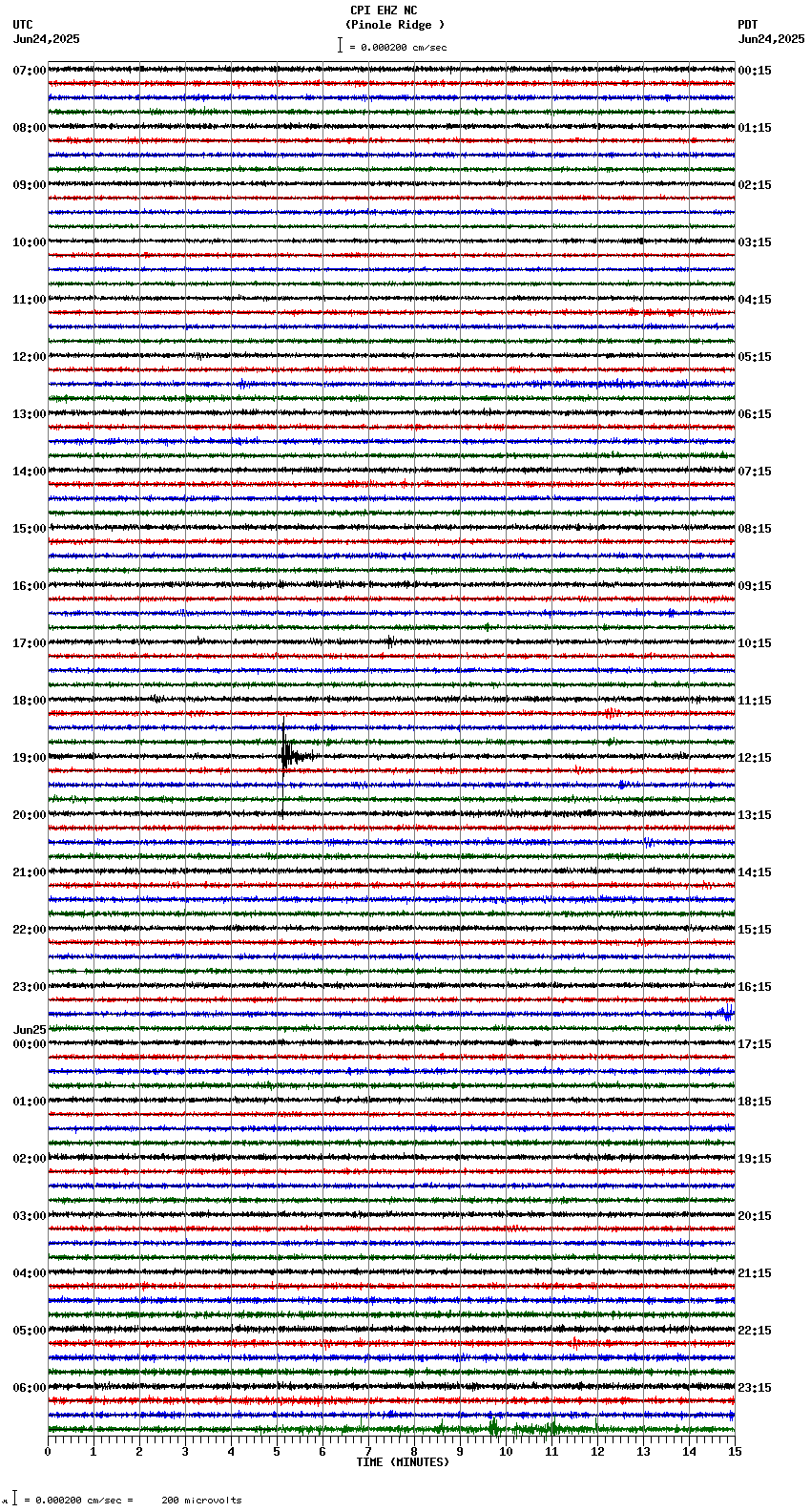 CPI EHZ NC
(Pinole Ridge )
= 0.000200 cm/sec

UTC
Jun24,2025

PDT
Jun24,2025

07:00
08:00
09:00
10:00
11:00
12:00
13:00
14:00
15:00
16:00
17:00
18:00
19:00
20:00
21:00
22:00
23:00
Jun25
00:00
01:00
02:00
03:00
04:00
05:00
06:00

00:15
01:15
02:15
03:15
04:15
05:15
06:15
07:15
08:15
09:15
10:15
11:15
12:15
13:15
14:15
15:15
16:15
17:15
18:15
19:15
20:15
21:15
22:15
23:15

0 1 2 3 4 5 6 7 8 9 10 11 12 13 14 15
TIME (MINUTES)

= 0.000200 cm/sec = 200 microvolts